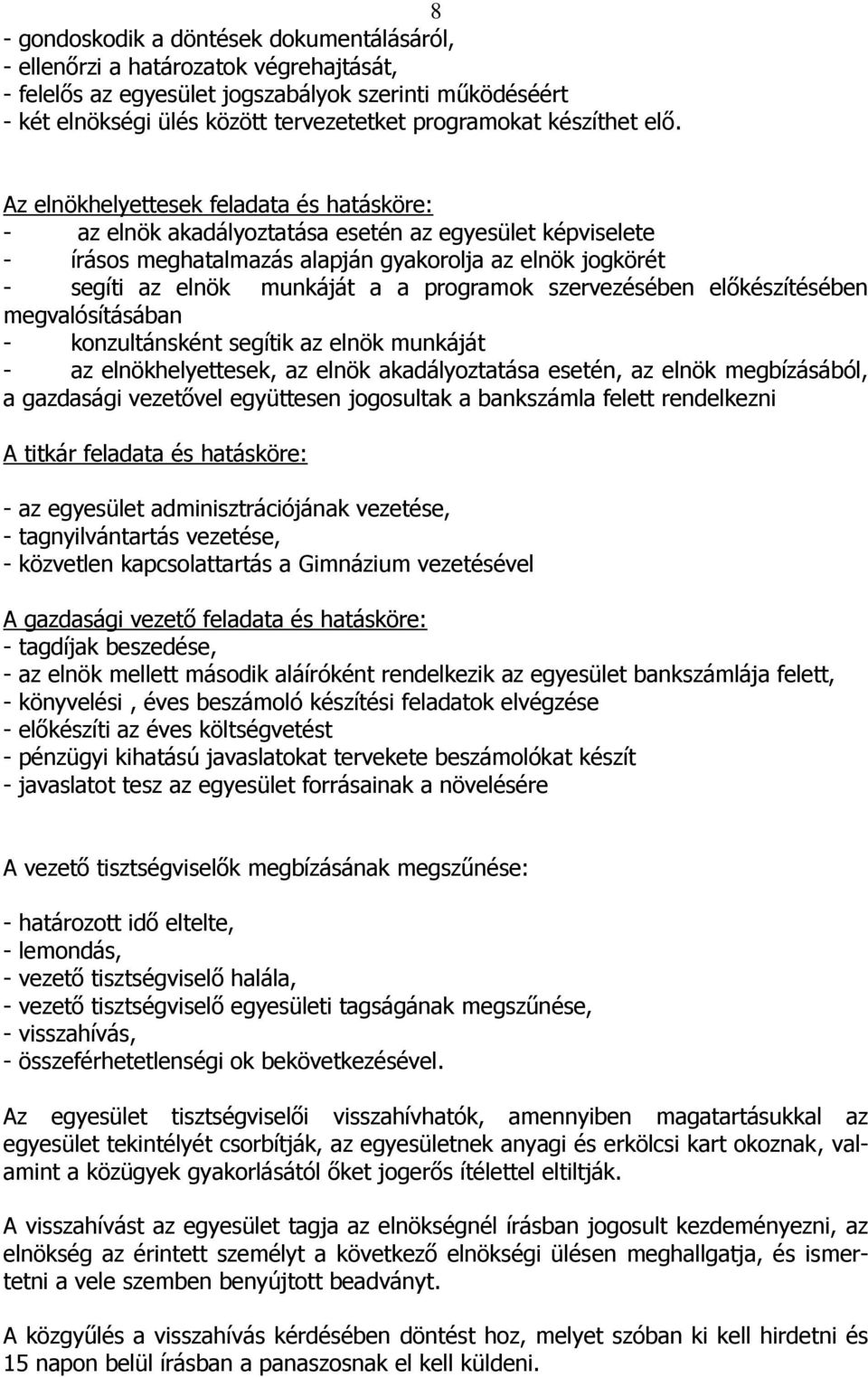 8

- gondoskodik a döntések dokumentálásáról,
- ellenőrzi a határozatok végrehajtását,
- felelős az egyesület jogszabályok szerinti működéséért
- két elnökségi ülés között tervezetetket programokat készíthet elő.

Az elnökhelyettesek feladata és hatásköre:
- az elnök akadályoztatása esetén az egyesület képviselete
- írásos meghatalmazás alapján gyakorolja az elnök jogkörét
- segíti az elnök munkáját a a programok szervezésében előkészítésében megvalósításában
- konzultánsként segítik az elnök munkáját
- az elnökhelyettesek, az elnök akadályoztatása esetén, az elnök megbízásából, a gazdasági vezetővel együttesen jogosultak a bankszámla felett rendelkezni

A titkár feladata és hatásköre:

- az egyesület adminisztrációjának vezetése,
- tagnyilvántartás vezetése,
- közvetlen kapcsolattartás a Gimnázium vezetésével

A gazdasági vezető feladata és hatásköre:
- tagdíjak beszedése,
- az elnök mellett második aláíróként rendelkezik az egyesület bankszámlája felett,
- könyvelési , éves beszámoló készítési feladatok elvégzése
- előkészíti az éves költségvetést
- pénzügyi kihatású javaslatokat tervekete beszámolókat készít
- javaslatot tesz az egyesület forrásainak a növelésére

A vezető tisztségviselők megbízásának megszűnése:

- határozott idő eltelte,
- lemondás,
- vezető tisztségviselő halála,
- vezető tisztségviselő egyesületi tagságának megszűnése,
- visszahívás,
- összeférhetetlenségi ok bekövetkezésével.

Az egyesület tisztségviselői visszahívhatók, amennyiben magatartásukkal az egyesület tekintélyét csorbítják, az egyesületnek anyagi és erkölcsi kart okoznak, valamint a közügyek gyakorlásától őket jogerős ítélettel eltiltják.

A visszahívást az egyesület tagja az elnökségnél írásban jogosult kezdeményezni, az elnökség az érintett személyt a következő elnökségi ülésen meghallgatja, és ismertetni a vele szemben benyújtott beadványt.

A közgyűlés a visszahívás kérdésében döntést hoz, melyet szóban ki kell hirdetni és 15 napon belül írásban a panaszosnak el kell küldeni.